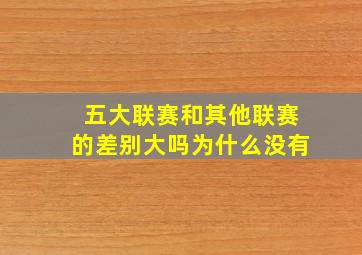 五大联赛和其他联赛的差别大吗为什么没有